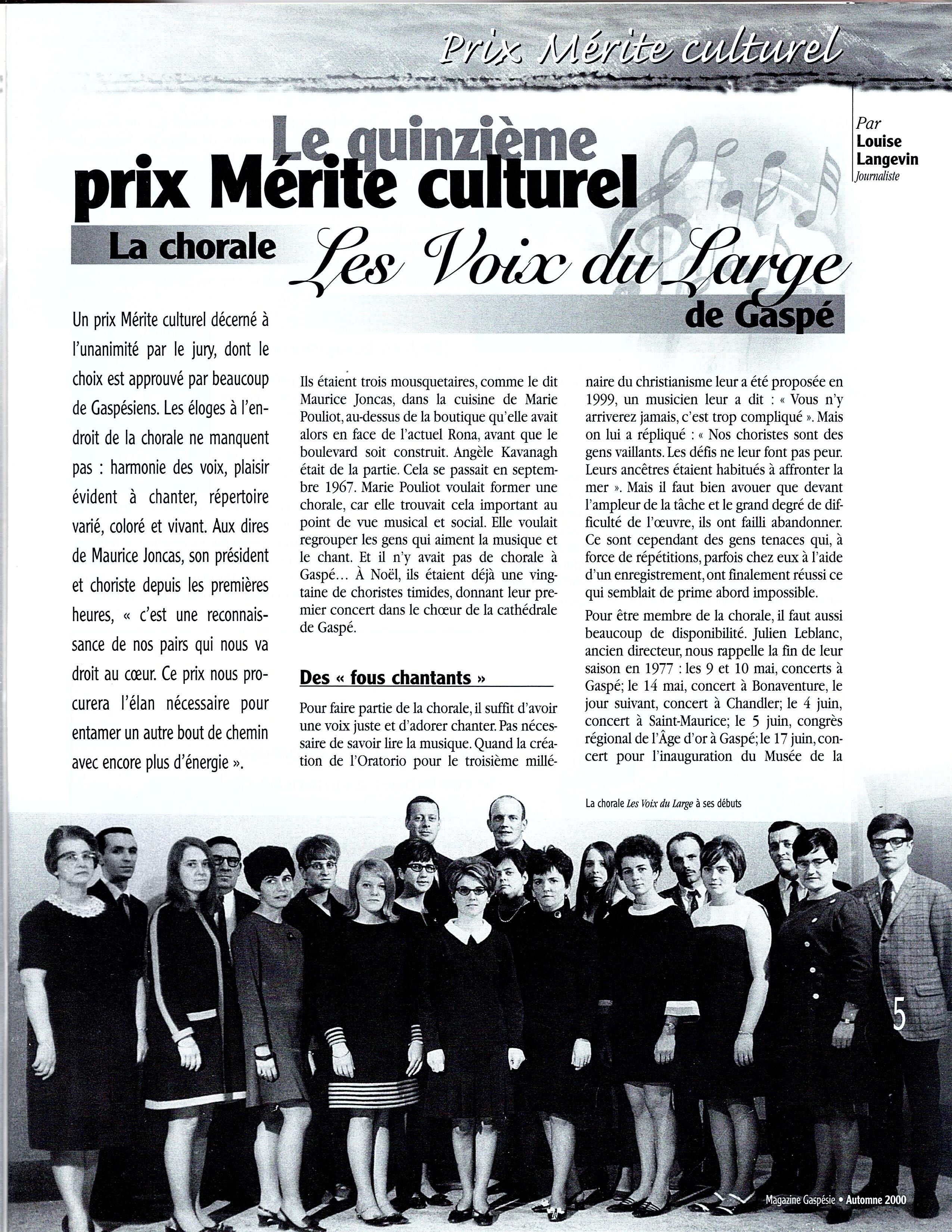 Prix Mérite culturel

Par
Louise Langevin
Journaliste

Le quinzième
prix Mérite culturel
La chorale Les Voix du Large de Gaspé

Un prix Mérite culturel décerné à l'unanimité par le jury, dont le choix est approuvé par beaucoup de Gaspésiens. Les éloges à l'endroit de la chorale ne manquent pas : harmonie des voix, plaisir évident à chanter, répertoire varié, coloré et vivant. Aux dires de Maurice Joncas, son président et choriste depuis les premières heures, « c'est une reconnaissance de nos pairs qui nous va droit au cœur. Ce prix nous procurera l'élan nécessaire pour entamer un autre bout de chemin avec encore plus d'énergie ».

Ils étaient trois mousquetaires, comme le dit Maurice Joncas, dans la cuisine de Marie Pouliot, au-dessus de la boutique qu'elle avait alors en face de l'actuel Rona, avant que le boulevard soit construit. Angèle Kavanagh était de la partie. Cela se passait en septembre 1967. Marie Pouliot voulait former une chorale, car elle trouvait cela important au point de vue musical et social. Elle voulait regrouper les gens qui aiment la musique et le chant. Et il n'y avait pas de chorale à Gaspé... À Noël, ils étaient déjà une vingtaine de choristes timides, donnant leur premier concert dans le chœur de la cathédrale de Gaspé.

Des « fous chantants »

Pour faire partie de la chorale, il suffit d'avoir une voix juste et d'adorer chanter. Pas nécessaire de savoir lire la musique. Quand la création de l'Oratorio pour le troisième millénaire du christianisme leur a été proposée en 1999, un musicien leur a dit : « Vous n'y arriverez jamais, c'est trop compliqué ». Mais on lui a répliqué : « Nos choristes sont des gens vaillants. Les défis ne leur font pas peur. Leurs ancêtres étaient habitués à affronter la mer ». Mais il faut bien avouer que devant l'ampleur de la tâche et le grand degré de difficulté de l'œuvre, ils ont failli abandonner. Ce sont cependant des gens tenaces qui, à force de répétitions, parfois chez eux à l'aide d'un enregistrement, ont finalement réussi ce qui semblait de prime abord impossible.

Pour être membre de la chorale, il faut aussi beaucoup de disponibilité. Julien Leblanc, ancien directeur, nous rappelle la fin de leur saison en 1977 : les 9 et 10 mai, concerts à Gaspé; le 14 mai, concert à Bonaventure, le jour suivant, concert à Chandler; le 4 juin, concert à Saint-Maurice; le 5 juin, congrès régional de l'Âge d'or à Gaspé; le 17 juin, concert pour l'inauguration du Musée de la

La chorale Les Voix du Large à ses débuts

5

Magazine Gaspésie • Automne 2000